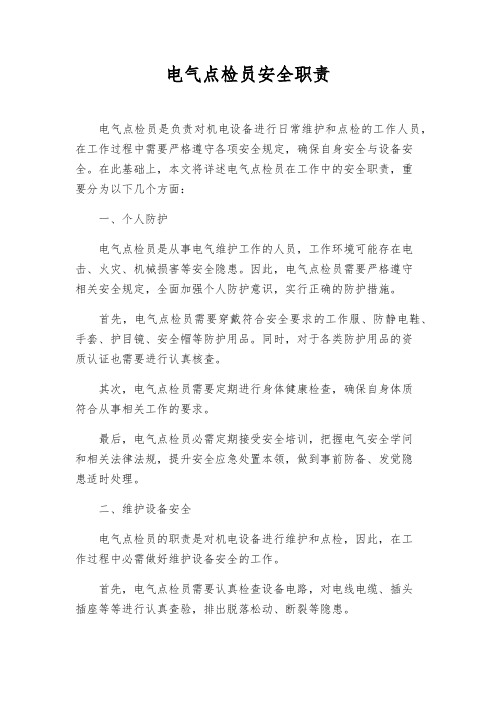 电气点检员安全职责

电气点检员是负责对机电设备进行日常维护和点检的工作人员，在工作过程中需要严格遵守各项安全规定，确保自身安全与设备安全。在此基础上，本文将详述电气点检员在工作中的安全职责，重要分为以下几个方面：

一、个人防护

电气点检员是从事电气维护工作的人员，工作环境可能存在电击、火灾、机械损害等安全隐患。因此，电气点检员需要严格遵守相关安全规定，全面加强个人防护意识，实行正确的防护措施。

首先，电气点检员需要穿戴符合安全要求的工作服、防静电鞋、手套、护目镜、安全帽等防护用品。同时，对于各类防护用品的资质认证也需要进行认真核查。

其次，电气点检员需要定期进行身体健康检查，确保自身体质符合从事相关工作的要求。

最后，电气点检员必需定期接受安全培训，把握电气安全学问和相关法律法规，提升安全应急处置本领，做到事前防备、发觉隐患适时处理。

二、维护设备安全

电气点检员的职责是对机电设备进行维护和点检，因此，在工作过程中必需做好维护设备安全的工作。

首先，电气点检员需要认真检查设备电路，对电线电缆、插头插座等等进行认真查验，排出脱落松动、断裂等隐患。